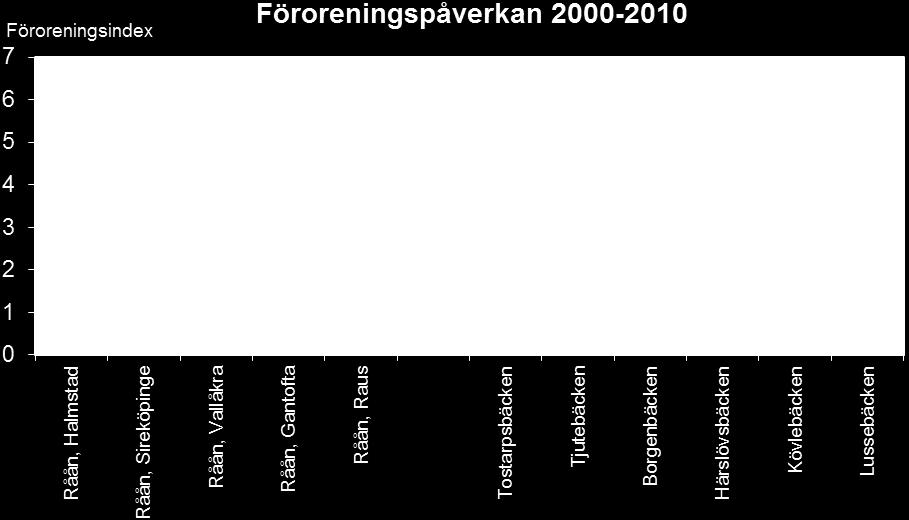 Föroreningspåverkan 2000-2010

Föroreningsindex

7
6
5
4
3
2
1
0

Rååån, Halmstad
Rååån, Sireköpinge
Rååån, Vallåkra
Rååån, Gantofta
Rååån, Raus
Tostarpsbäcken
Tjutebäcken
Borgenbäcken
Härslövsbäcken
Kövlebäcken
Lussebäcken